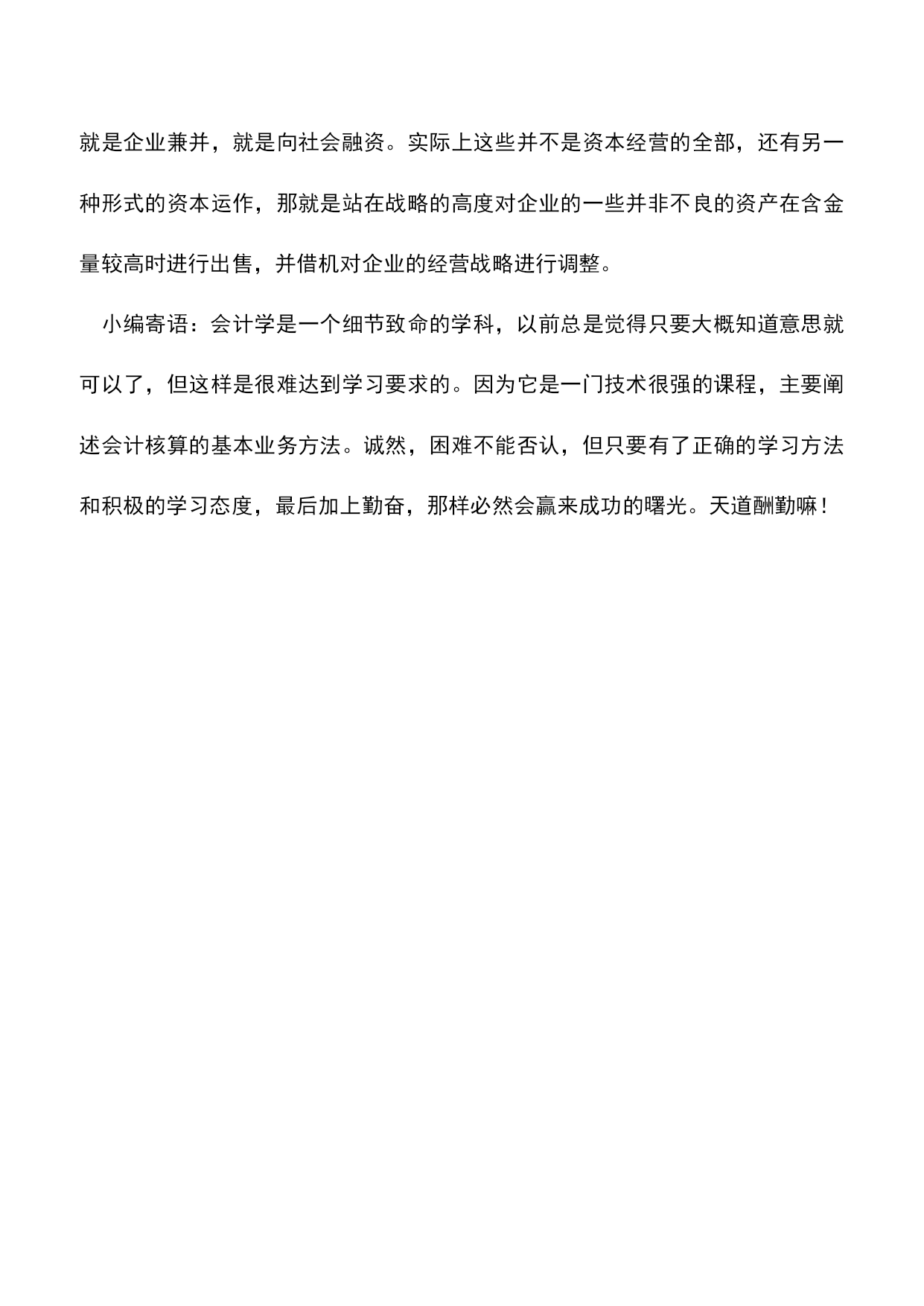 就是企业兼并，就是向社会融资。实际上这些并不是资本经营的全部，还有另一种形式的资本运作，那就是站在战略的高度对企业的一些并非不良的资产在含金量较高时进行出售，并借机对企业的经营战略进行调整。

小编寄语：会计学是一个细节致命的学科，以前总是觉得只要大概知道意思就可以了，但这样是很难达到学习要求的。因为它是一门技术很强的课程，主要阐述会计核算的基本业务方法。诚然，困难不能否认，但只要有了正确的学习方法和积极的学习态度，最后加上勤奋，那样必然会赢来成功的曙光。天道酬勤嘛！